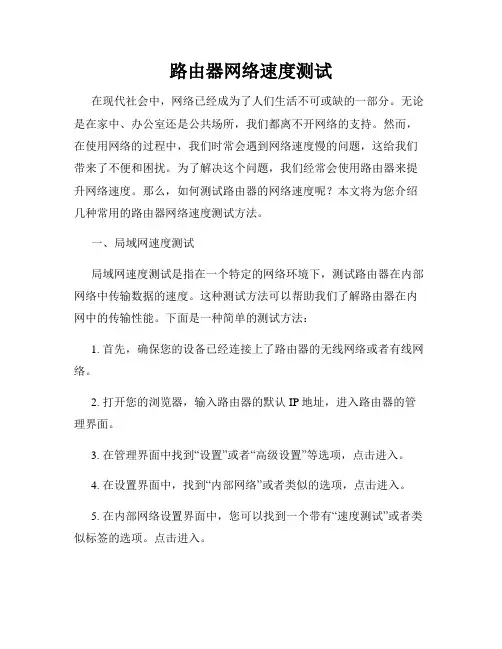 路由器网络速度测试

在现代社会中，网络已经成为了人们生活不可或缺的一部分。无论是在家中、办公室还是公共场所，我们都离不开网络的支持。然而，在使用网络的过程中，我们时常会遇到网络速度慢的问题，这给我们带来了不便和困扰。为了解决这个问题，我们经常会使用路由器来提升网络速度。那么，如何测试路由器的网络速度呢？本文将为您介绍几种常用的路由器网络速度测试方法。

一、局域网速度测试

局域网速度测试是指在一个特定的网络环境下，测试路由器在内部网络中传输数据的速度。这种测试方法可以帮助我们了解路由器在内网中的传输性能。下面是一种简单的测试方法：

1. 首先，确保您的设备已经连接上了路由器的无线网络或者有线网络。

2. 打开您的浏览器，输入路由器的默认 IP 地址，进入路由器的管理界面。

3. 在管理界面中找到“设置”或者“高级设置”等选项，点击进入。

4. 在设置界面中，找到“内部网络”或者类似的选项，点击进入。

5. 在内部网络设置界面中，您可以找到一个带有“速度测试”或者类似标签的选项。点击进入。